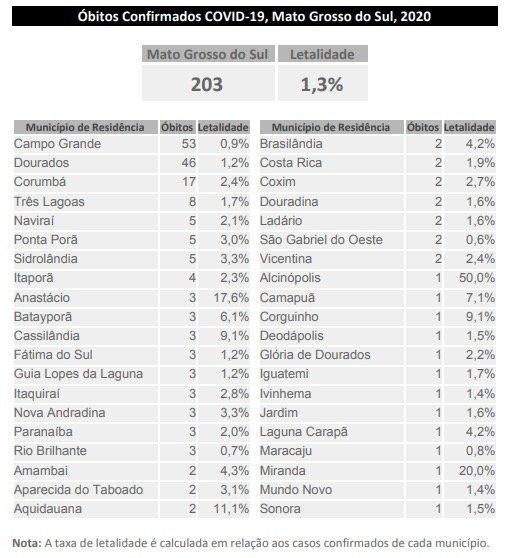 Óbitos Confirmados COVID-19, Mato Grosso do Sul, 2020

| Mato Grosso do Sul | Letalidade |
|---|---|
| 203 | 1,3% |

| Município de Residência | Óbitos | Letalidade |
|---|---|---|
| Campo Grande | 53 | 0,9% |
| Dourados | 46 | 1,2% |
| Corumbá | 17 | 2,4% |
| Três Lagoas | 8 | 1,7% |
| Naviraí | 5 | 2,1% |
| Ponta Porã | 5 | 3,0% |
| Sidrolândia | 5 | 3,3% |
| Itaporã | 4 | 2,3% |
| Anastácio | 3 | 17,6% |
| Batayporã | 3 | 6,1% |
| Cassilândia | 3 | 9,1% |
| Fátima do Sul | 3 | 1,2% |
| Guia Lopes da Laguna | 3 | 1,2% |
| Itaquiraí | 3 | 2,8% |
| Nova Andradina | 3 | 3,3% |
| Paranaíba | 3 | 2,0% |
| Rio Brilhante | 3 | 0,7% |
| Amambai | 2 | 4,3% |
| Aparecida do Taboado | 2 | 3,1% |
| Aquidauana | 2 | 11,1% |

| Município de Residência | Óbitos | Letalidade |
|---|---|---|
| Brasilândia | 2 | 4,2% |
| Costa Rica | 2 | 1,9% |
| Coxim | 2 | 2,7% |
| Douradina | 2 | 1,6% |
| Ladário | 2 | 1,6% |
| São Gabriel do Oeste | 2 | 0,6% |
| Vicentina | 2 | 2,4% |
| Alcinópolis | 1 | 50,0% |
| Camapuã | 1 | 7,1% |
| Corguinho | 1 | 9,1% |
| Deodápolis | 1 | 1,5% |
| Glória de Dourados | 1 | 2,2% |
| Iguatemi | 1 | 1,7% |
| Ivinhema | 1 | 1,4% |
| Jardim | 1 | 1,6% |
| Laguna Carapã | 1 | 4,2% |
| Maracaju | 1 | 0,8% |
| Miranda | 1 | 20,0% |
| Mundo Novo | 1 | 1,4% |
| Sonora | 1 | 1,5% |

Nota: A taxa de letalidade é calculada em relação aos casos confirmados de cada município.